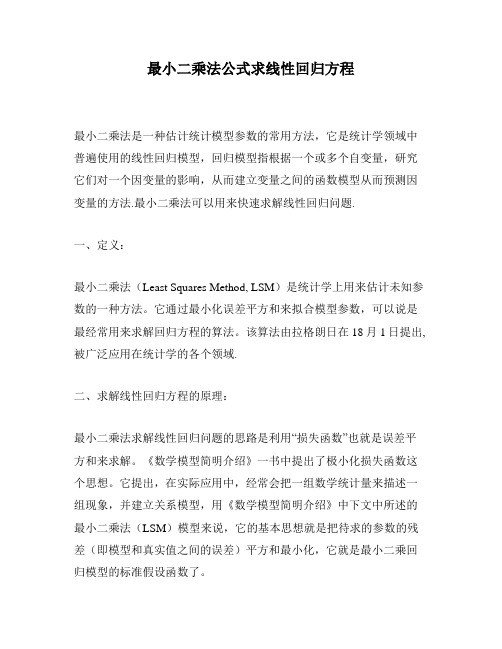 最小二乘法公式求线性回归方程

最小二乘法是一种估计统计模型参数的常用方法，它是统计学领域中普遍使用的线性回归模型，回归模型指根据一个或多个自变量，研究它们对一个因变量的影响，从而建立变量之间的函数模型从而预测因变量的方法.最小二乘法可以用来快速求解线性回归问题.

一、定义：

最小二乘法（Least Squares Method, LSM）是统计学上用来估计未知参数的一种方法。它通过最小化误差平方和来拟合模型参数，可以说是最经常用来求解回归方程的算法。该算法由拉格朗日在 18 月 1 日提出，被广泛应用在统计学的各个领域.

二、求解线性回归方程的原理：

最小二乘法求解线性回归问题的思路是利用“损失函数”也就是误差平方和来求解。《数学模型简明介绍》一书中提出了极小化损失函数这个思想。它提出，在实际应用中，经常会把一组数学统计量来描述一组现象，并建立关系模型，用《数学模型简明介绍》中下文中所述的最小二乘法（LSM）模型来说，它的基本思想就是把待求的参数的残差（即模型和真实值之间的误差）平方和最小化，它就是最小二乘回归模型的标准假设函数了。